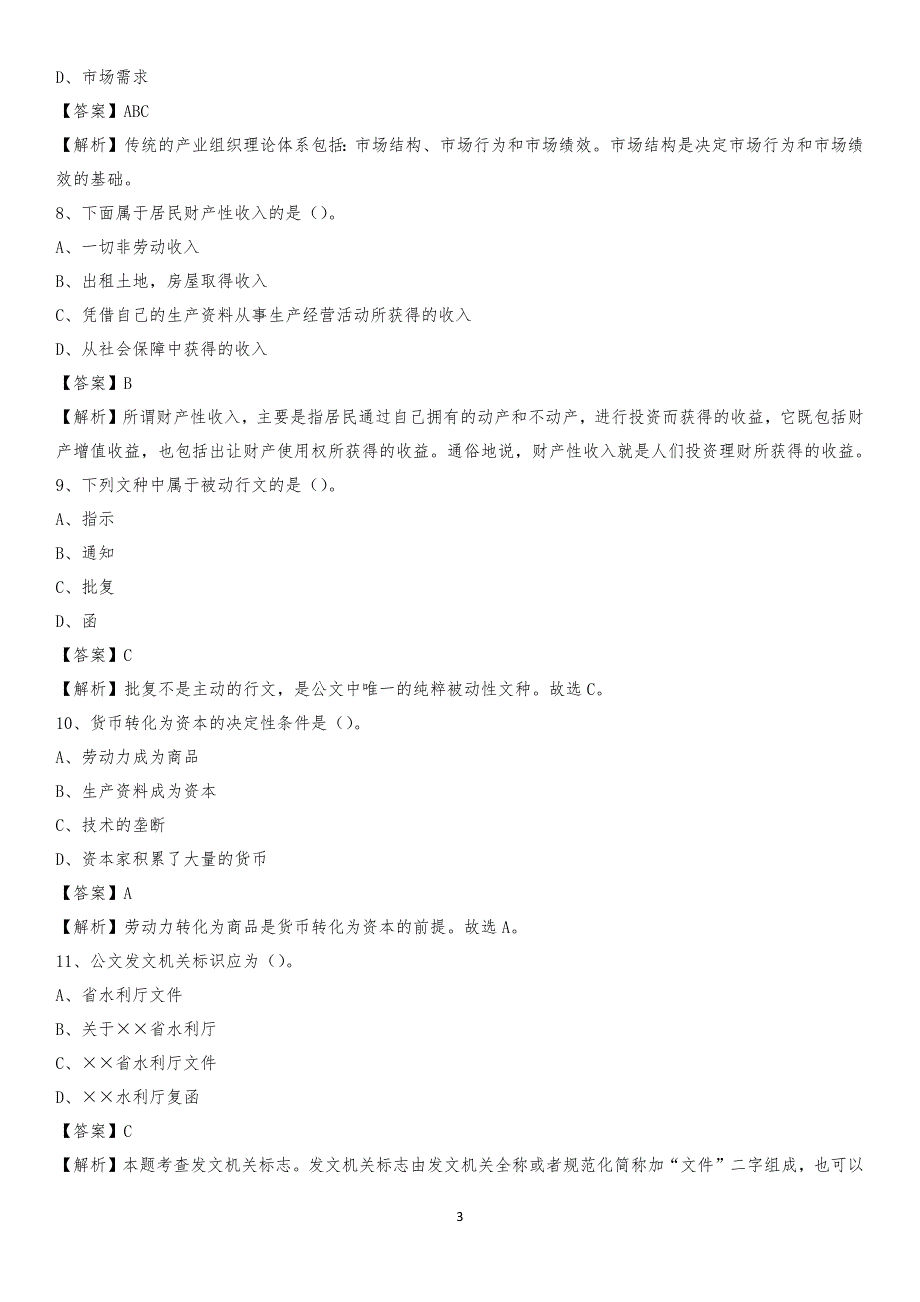 D、市场需求

【答案】ABC

【解析】传统的产业组织理论体系包括：市场结构、市场行为和市场绩效。市场结构是决定市场行为和市场绩效的基础。

8、下面属于居民财产性收入的是（）。

A、一切非劳动收入

B、出租土地，房屋取得收入

C、凭借自己的生产资料从事生产经营活动所获得的收入

D、从社会保障中获得的收入

【答案】B

【解析】所谓财产性收入，主要是指居民通过自己拥有的动产和不动产，进行投资而获得的收益，它既包括财产增值收益，也包括出让财产使用权所获得的收益。通俗地说，财产性收入就是人们投资理财所获得的收益。

9、下列文种中属于被动行文的是（）。

A、指示

B、通知

C、批复

D、函

【答案】C

【解析】批复不是主动的行文，是公文中唯一的纯粹被动性文种。故选C。

10、货币转化为资本的决定性条件是（）。

A、劳动力成为商品

B、生产资料成为资本

C、技术的垄断

D、资本家积累了大量的货币

【答案】A

【解析】劳动力转化为商品是货币转化为资本的前提。故选A。

11、公文发文机关标识应为（）。

A、省水利厅文件

B、关于××省水利厅

C、××省水利厅文件

D、××水利厅复函

【答案】C

【解析】本题考查发文机关标志。发文机关标志由发文机关全称或者规范化简称加“文件”二字组成，也可以

3